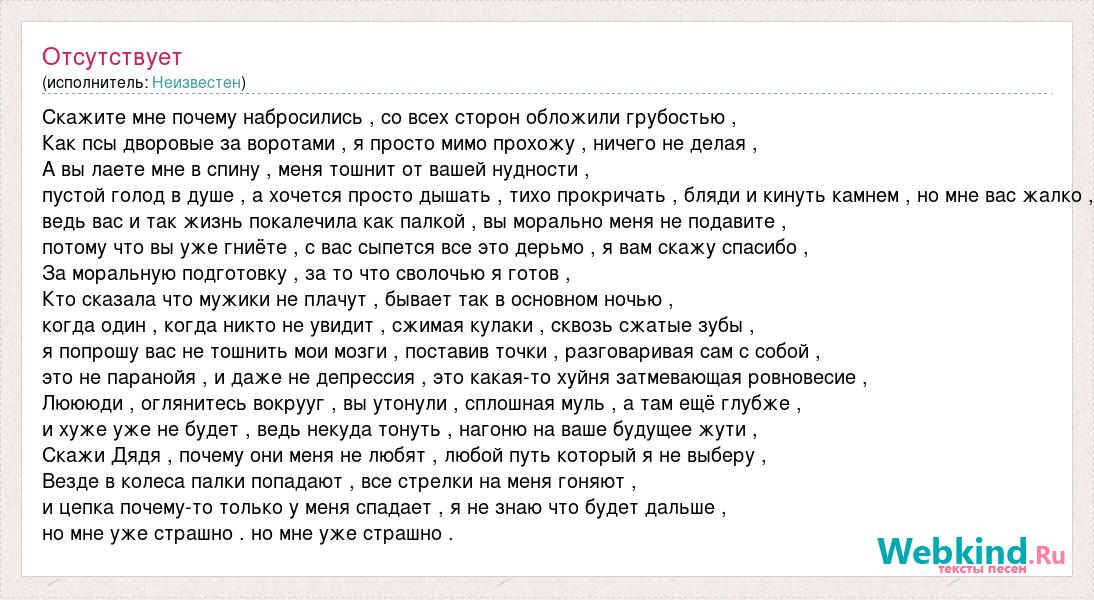 Отсутствует
(исполнитель: Неизвестен)

Скажите мне почему набросились , со всех сторон обложили грубостью ,
Как псы дворовые за воротами , я просто мимо прохожу , ничего не делая ,
А вы лаете мне в спину , меня тошнит от вашей нудности ,
пустой голод в душе , а хочется просто дышать , тихо прокричать , бляди и кинуть камнем , но мне вас жалко ,
ведь вас и так жизнь покалечила как палкой , вы морально меня не подавите ,
потому что вы уже гниёте , с вас сыпется все это дерьмо , я вам скажу спасибо ,
За моральную подготовку , за то что сволочью я готов ,
Кто сказала что мужики не плачут , бывает так в основном ночью ,
когда один , когда никто не увидит , сжимая кулаки , сквозь сжатые зубы ,
я попрошу вас не тошнить мои мозги , поставив точки , разговаривая сам с собой ,
это не паранойя , и даже не депрессия , это какая-то хуйня затмевающая ровновесие ,
Люююди , оглянитесь вокрууг , вы утонули , сплошная муль , а там ещё глубже ,
и хуже уже не будет , ведь некуда тонуть , нагоню на ваше будущее жути ,
Скажи Дядя , почему они меня не любят , любой путь который я не выберу ,
Везде в колеса палки попадают , все стрелки на меня гоняют ,
и цепка почему-то только у меня спадает , я не знаю что будет дальше ,
но мне уже страшно . но мне уже страшно .

Webkind.Ru
тексты песен